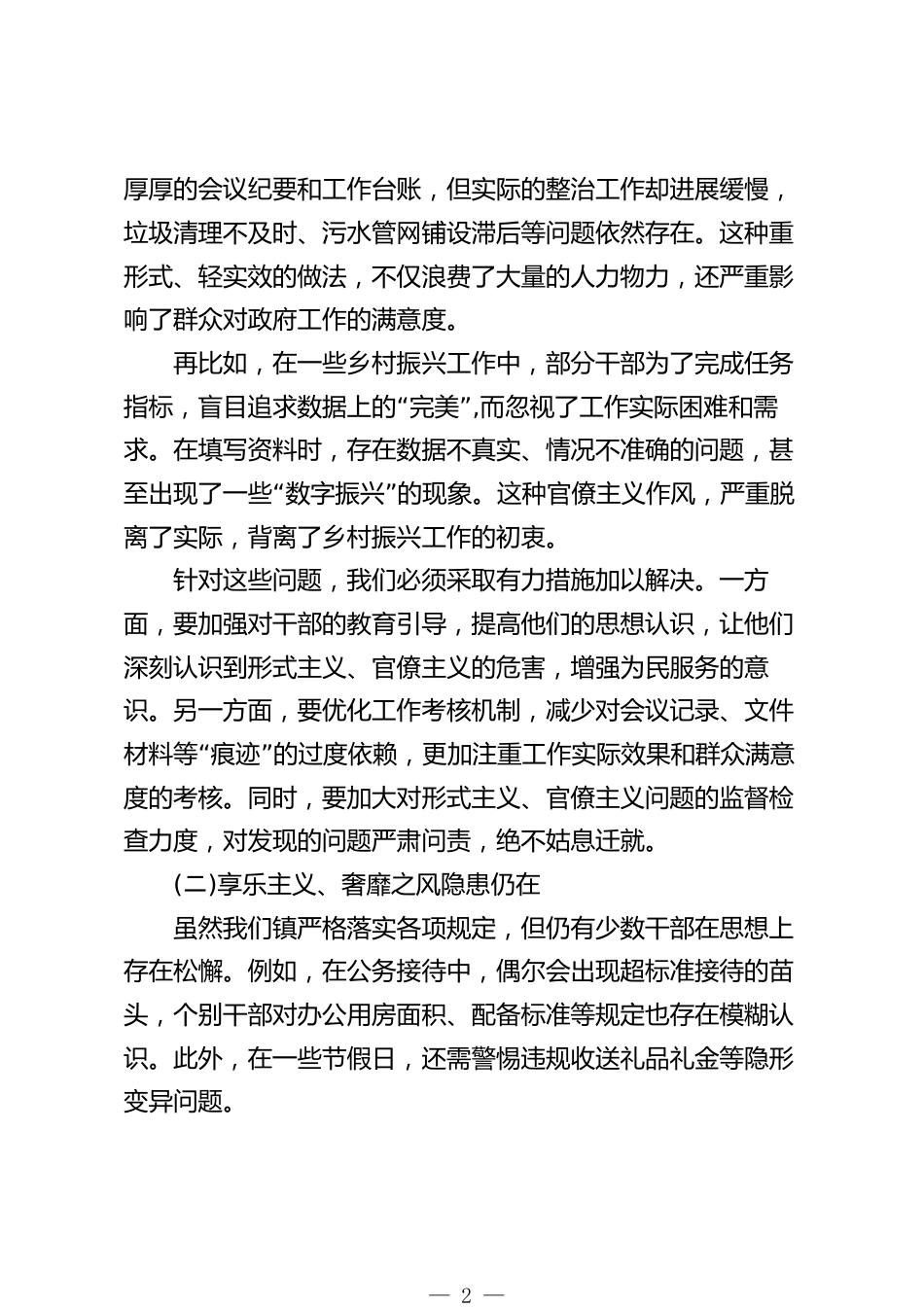 厚厚的会议纪要和工作台账，但实际的整治工作却进展缓慢，垃圾清理不及时、污水管网铺设滞后等问题依然存在。这种重形式、轻实效的做法，不仅浪费了大量的人力物力，还严重影响了群众对政府工作的满意度。

再比如，在一些乡村振兴工作中，部分干部为了完成任务指标，盲目追求数据上的“完美”,而忽视了工作实际困难和需求。在填写资料时，存在数据不真实、情况不准确的问题，甚至出现了一些“数字振兴”的现象。这种官僚主义作风，严重脱离了实际，背离了乡村振兴工作的初衷。

针对这些问题，我们必须采取有力措施加以解决。一方面，要加强对干部的教育引导，提高他们的思想认识，让他们深刻认识到形式主义、官僚主义的危害，增强为民服务的意识。另一方面，要优化工作考核机制，减少对会议记录、文件材料等“痕迹”的过度依赖，更加注重工作实际效果和群众满意度的考核。同时，要加大对形式主义、官僚主义问题的监督检查力度，对发现的问题严肃问责，绝不姑息迁就。

(二)享乐主义、奢靡之风隐患仍在

虽然我们镇严格落实各项规定，但仍有少数干部在思想上存在松懈。例如，在公务接待中，偶尔会出现超标准接待的苗头，个别干部对办公用房面积、配备标准等规定也存在模糊认识。此外，在一些节假日，还需警惕违规收送礼品礼金等隐形变异问题。

— 2 —